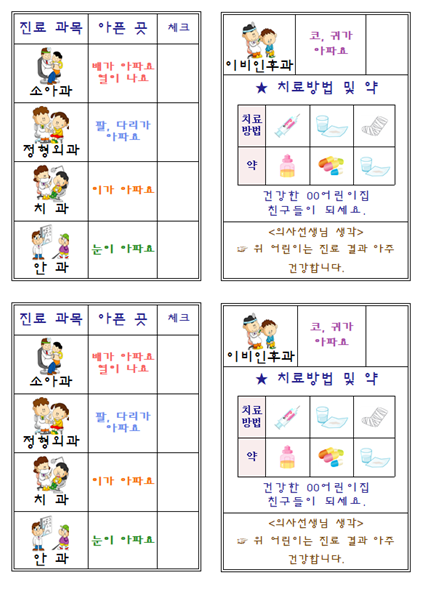 | 진료 과목 | 아픈 곳 | 체크 |
|---|---|---|
| 소아과 | 배가 아파요 열이 나요 | |
| 정형외과 | 팔, 다리가 아파요 | |
| 치 과 | 이가 아파요 | |
| 안 과 | 눈이 아파요 | |

| 이비인후과 | 코, 귀가 아파요 | |
|---|---|---|

★ 치료방법 및 약

| 치료방법 | | | |
|---|---|---|---|
| 약 | | | |

건강한 00어린이집 친구들이 되세요.

<의사선생님 생각>
☞ 위 어린이는 진료 결과 아주 건강합니다.

| 진료 과목 | 아픈 곳 | 체크 |
|---|---|---|
| 소아과 | 배가 아파요 열이 나요 | |
| 정형외과 | 팔, 다리가 아파요 | |
| 치 과 | 이가 아파요 | |
| 안 과 | 눈이 아파요 | |

| 이비인후과 | 코, 귀가 아파요 | |
|---|---|---|

★ 치료방법 및 약

| 치료방법 | | | |
|---|---|---|---|
| 약 | | | |

건강한 00어린이집 친구들이 되세요.

<의사선생님 생각>
☞ 위 어린이는 진료 결과 아주 건강합니다.